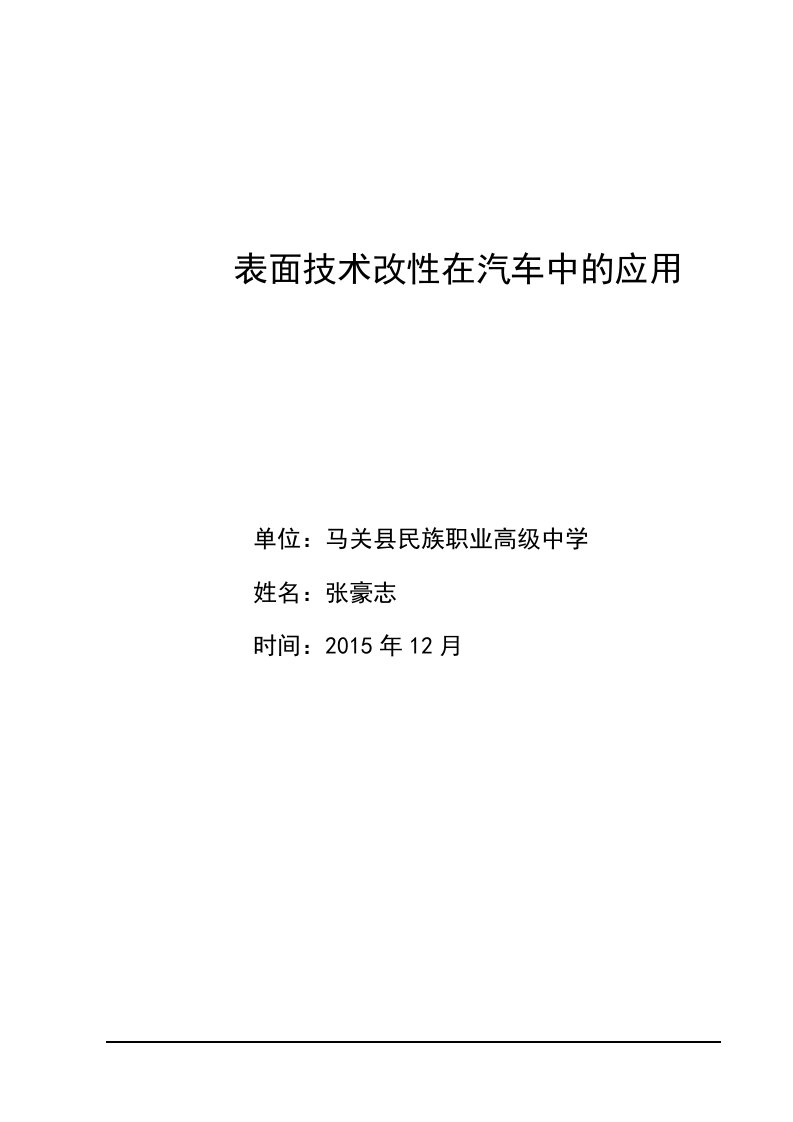 表面技术改性在汽车中的应用

单位：马关县民族职业高级中学

姓名：张豪志

时间：2015 年 12 月